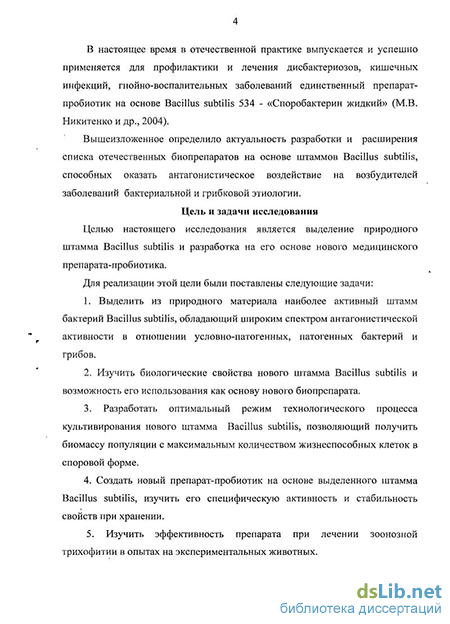 4

В настоящее время в отечественной практике выпускается и успешно применяется для профилактики и лечения дисбактериозов, кишечных инфекций, гнойно-воспалительных заболеваний единственный препарат-пробиотик на основе Bacillus subtilis 534 - «Споробактерин жидкий» (М.В. Никитенко и др., 2004).

Вышеизложенное определило актуальность разработки и расширения списка отечественных биопрепаратов на основе штаммов Bacillus subtilis, способных оказать антагонистическое воздействие на возбудителей заболеваний бактериальной и грибковой этиологии.

Цель и задачи исследования

Целью настоящего исследования является выделение природного штамма Bacillus subtilis и разработка на его основе нового медицинского препарата-пробиотика.

Для реализации этой цели были поставлены следующие задачи:

1. Выделить из природного материала наиболее активный штамм бактерий Bacillus subtilis, обладающий широким спектром антагонистической активности в отношении условно-патогенных, патогенных бактерий и грибов.

2. Изучить биологические свойства нового штамма Bacillus subtilis и возможность его использования как основу нового биопрепарата.

3. Разработать оптимальный режим технологического процесса культивирования нового штамма Bacillus subtilis, позволяющий получить биомассу популяции с максимальным количеством жизнеспособных клеток в споровой форме.

4. Создать новый препарат-пробиотик на основе выделенного штамма Bacillus subtilis, изучить его специфическую активность и стабильность свойств при хранении.

5. Изучить эффективность препарата при лечении зоонозной трихофитии в опытах на экспериментальных животных.

dsLib.net
библиотека диссертаций